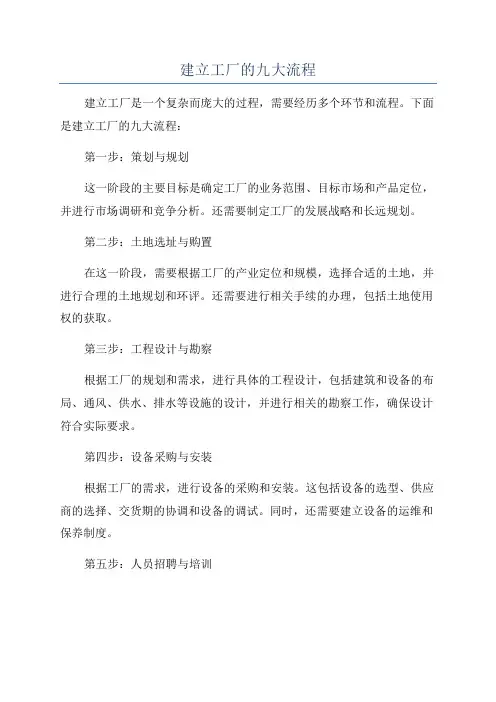 建立工厂的九大流程

建立工厂是一个复杂而庞大的过程，需要经历多个环节和流程。下面是建立工厂的九大流程：

第一步：策划与规划

这一阶段的主要目标是确定工厂的业务范围、目标市场和产品定位，并进行市场调研和竞争分析。还需要制定工厂的发展战略和长远规划。

第二步：土地选址与购置

在这一阶段，需要根据工厂的产业定位和规模，选择合适的土地，并进行合理的土地规划和环评。还需要进行相关手续的办理，包括土地使用权的获取。

第三步：工程设计与勘察

根据工厂的规划和需求，进行具体的工程设计，包括建筑和设备的布局、通风、供水、排水等设施的设计，并进行相关的勘察工作，确保设计符合实际要求。

第四步：设备采购与安装

根据工厂的需求，进行设备的采购和安装。这包括设备的选型、供应商的选择、交货期的协调和设备的调试。同时，还需要建立设备的运维和保养制度。

第五步：人员招聘与培训